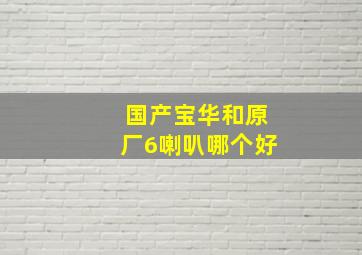 国产宝华和原厂6喇叭哪个好